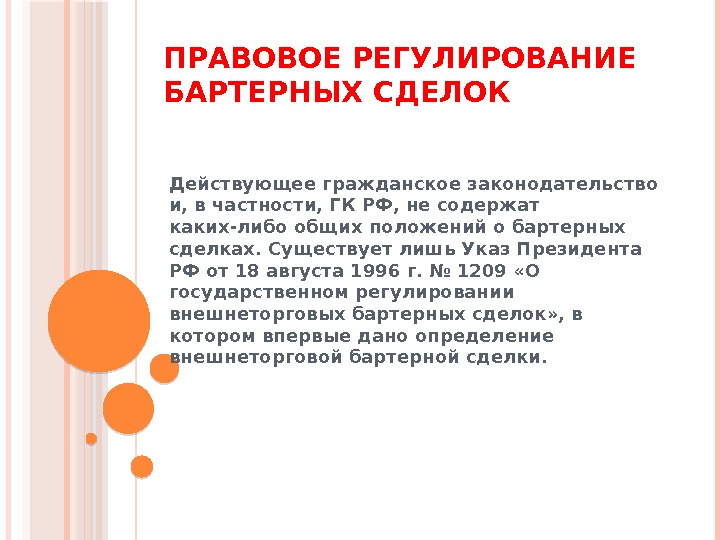 ПРАВОВОЕ РЕГУЛИРОВАНИЕ БАРТЕРНЫХ СДЕЛОК

Действующее гражданское законодательство и, в частности, ГК РФ, не содержат каких-либо общих положений о бартерных сделках. Существует лишь Указ Президента РФ от 18 августа 1996 г. № 1209 «О государственном регулировании внешнеторговых бартерных сделок», в котором впервые дано определение внешнеторговой бартерной сделки.